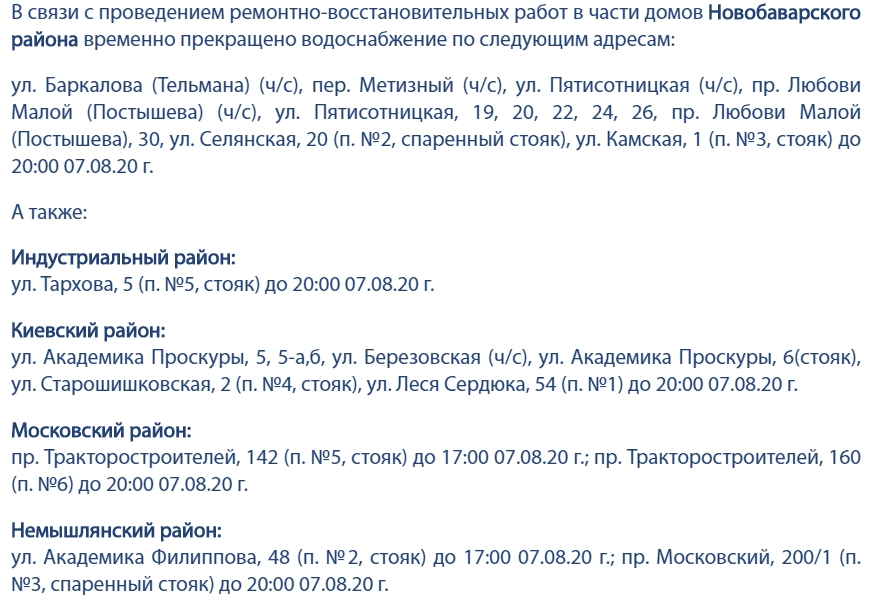 В связи с проведением ремонтно-восстановительных работ в части домов Новобаварского района временно прекращено водоснабжение по следующим адресам:

ул. Баркалова (Тельмана) (ч/с), пер. Метизный (ч/с), ул. Пятисотницкая (ч/с), пр. Любови Малой (Постышева) (ч/с), ул. Пятисотницкая, 19, 20, 22, 24, 26, пр. Любови Малой (Постышева), 30, ул. Селянская, 20 (п. №2, спаренный стояк), ул. Камская, 1 (п. №3, стояк) до 20:00 07.08.20 г.

А также:

Индустриальный район:
ул. Тархова, 5 (п. №5, стояк) до 20:00 07.08.20 г.

Киевский район:
ул. Академика Проскуры, 5, 5-а,б, ул. Березовская (ч/с), ул. Академика Проскуры, 6(стояк), ул. Старошишковская, 2 (п. №4, стояк), ул. Леся Сердюка, 54 (п. №1) до 20:00 07.08.20 г.

Московский район:
пр. Тракторостроителей, 142 (п. №5, стояк) до 17:00 07.08.20 г.; пр. Тракторостроителей, 160 (п. №6) до 20:00 07.08.20 г.

Немышлянский район:
ул. Академика Филиппова, 48 (п. №2, стояк) до 17:00 07.08.20 г.; пр. Московский, 200/1 (п. №3, спаренный стояк) до 20:00 07.08.20 г.